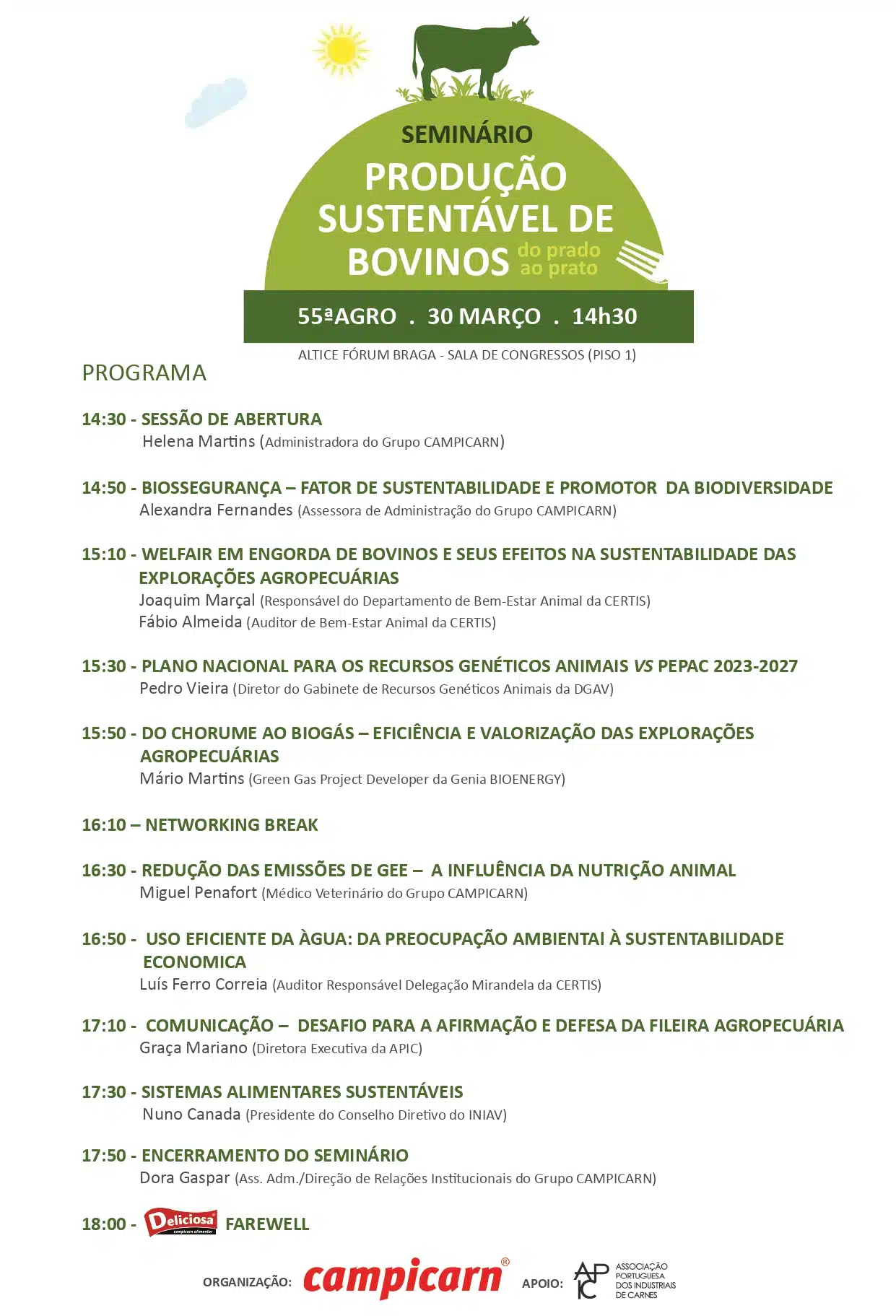 SEMINÁRIO
PRODUÇÃO SUSTENTÁVEL DE BOVINOS do prado ao prato

55ªAGRO . 30 MARÇO . 14h30

ALTICE FÓRUM BRAGA - SALA DE CONGRESSOS (PISO 1)

PROGRAMA

14:30 - SESSÃO DE ABERTURA
Helena Martins (Administradora do Grupo CAMPICARN)

14:50 - BIOSSEGURANÇA – FATOR DE SUSTENTABILIDADE E PROMOTOR DA BIODIVERSIDADE
Alexandra Fernandes (Assessora de Administração do Grupo CAMPICARN)

15:10 - WELFAIR EM ENGORDA DE BOVINOS E SEUS EFEITOS NA SUSTENTABILIDADE DAS EXPLORAÇÕES AGROPECUÁRIAS
Joaquim Marçal (Responsável do Departamento de Bem-Estar Animal da CERTIS)
Fábio Almeida (Auditor de Bem-Estar Animal da CERTIS)

15:30 - PLANO NACIONAL PARA OS RECURSOS GENÉTICOS ANIMAIS VS PEPAC 2023-2027
Pedro Vieira (Diretor do Gabinete de Recursos Genéticos Animais da DGAV)

15:50 - DO CHORUME AO BIOGÁS – EFICIÊNCIA E VALORIZAÇÃO DAS EXPLORAÇÕES AGROPECUÁRIAS
Mário Martins (Green Gas Project Developer da Genia BIOENERGY)

16:10 – NETWORKING BREAK

16:30 - REDUÇÃO DAS EMISSÕES DE GEE – A INFLUÊNCIA DA NUTRIÇÃO ANIMAL
Miguel Penafort (Médico Veterinário do Grupo CAMPICARN)

16:50 - USO EFICIENTE DA ÀGUA: DA PREOCUPAÇÃO AMBIENTAl À SUSTENTABILIDADE ECONOMICA
Luís Ferro Correia (Auditor Responsável Delegação Mirandela da CERTIS)

17:10 - COMUNICAÇÃO – DESAFIO PARA A AFIRMAÇÃO E DEFESA DA FILEIRA AGROPECUÁRIA
Graça Mariano (Diretora Executiva da APIC)

17:30 - SISTEMAS ALIMENTARES SUSTENTÁVEIS
Nuno Canada (Presidente do Conselho Diretivo do INIAV)

17:50 - ENCERRAMENTO DO SEMINÁRIO
Dora Gaspar (Ass. Adm./Direção de Relações Institucionais do Grupo CAMPICARN)

18:00 - Deliciosa campicarn alimentar FAREWELL

ORGANIZAÇÃO: campicarn®
APOIO: APIC ASSOCIAÇÃO PORTUGUESA DOS INDUSTRIAIS DE CARNES